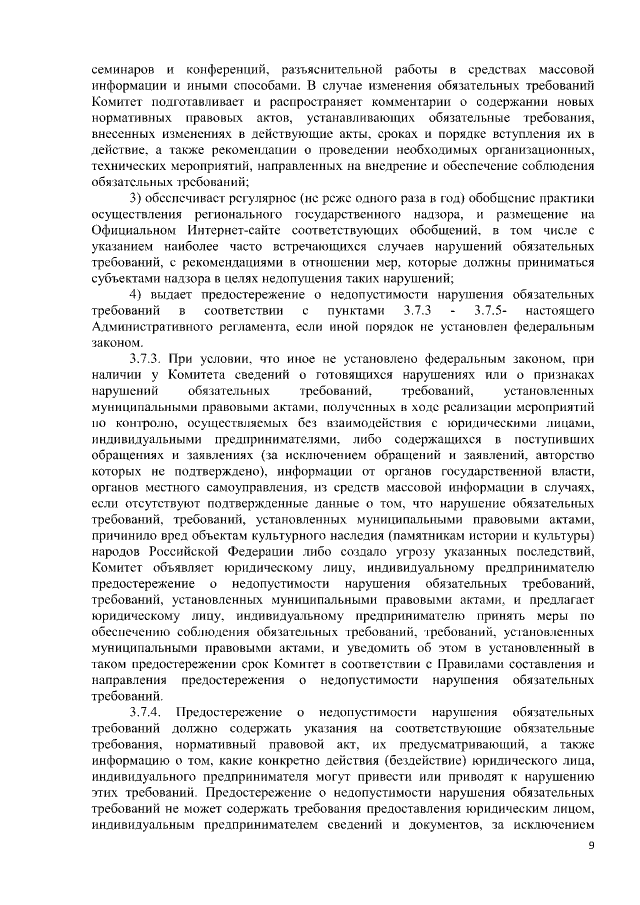 семинаров и конференций, разъяснительной работы в средствах массовой информации и иными способами. В случае изменения обязательных требований Комитет подготавливает и распространяет комментарии о содержании новых нормативных правовых актов, устанавливающих обязательные требования, внесенных изменениях в действующие акты, сроках и порядке вступления их в действие, а также рекомендации о проведении необходимых организационных, технических мероприятий, направленных на внедрение и обеспечение соблюдения обязательных требований;

3) обеспечивает регулярное (не реже одного раза в год) обобщение практики осуществления регионального государственного надзора, и размещение на Официальном Интернет-сайте соответствующих обобщений, в том числе с указанием наиболее часто встречающихся случаев нарушений обязательных требований, с рекомендациями в отношении мер, которые должны приниматься субъектами надзора в целях недопущения таких нарушений;

4) выдает предостережение о недопустимости нарушения обязательных требований в соответствии с пунктами 3.7.3 - 3.7.5- настоящего Административного регламента, если иной порядок не установлен федеральным законом.

3.7.3. При условии, что иное не установлено федеральным законом, при наличии у Комитета сведений о готовящихся нарушениях или о признаках нарушений обязательных требований, требований, установленных муниципальными правовыми актами, полученных в ходе реализации мероприятий по контролю, осуществляемых без взаимодействия с юридическими лицами, индивидуальными предпринимателями, либо содержащихся в поступивших обращениях и заявлениях (за исключением обращений и заявлений, авторство которых не подтверждено), информации от органов государственной власти, органов местного самоуправления, из средств массовой информации в случаях, если отсутствуют подтвержденные данные о том, что нарушение обязательных требований, требований, установленных муниципальными правовыми актами, причинило вред объектам культурного наследия (памятникам истории и культуры) народов Российской Федерации либо создало угрозу указанных последствий, Комитет объявляет юридическому лицу, индивидуальному предпринимателю предостережение о недопустимости нарушения обязательных требований, требований, установленных муниципальными правовыми актами, и предлагает юридическому лицу, индивидуальному предпринимателю принять меры по обеспечению соблюдения обязательных требований, требований, установленных муниципальными правовыми актами, и уведомить об этом в установленный в таком предостережении срок Комитет в соответствии с Правилами составления и направления предостережения о недопустимости нарушения обязательных требований.

3.7.4. Предостережение о недопустимости нарушения обязательных требований должно содержать указания на соответствующие обязательные требования, нормативный правовой акт, их предусматривающий, а также информацию о том, какие конкретно действия (бездействие) юридического лица, индивидуального предпринимателя могут привести или приводят к нарушению этих требований. Предостережение о недопустимости нарушения обязательных требований не может содержать требования предоставления юридическим лицом, индивидуальным предпринимателем сведений и документов, за исключением

9